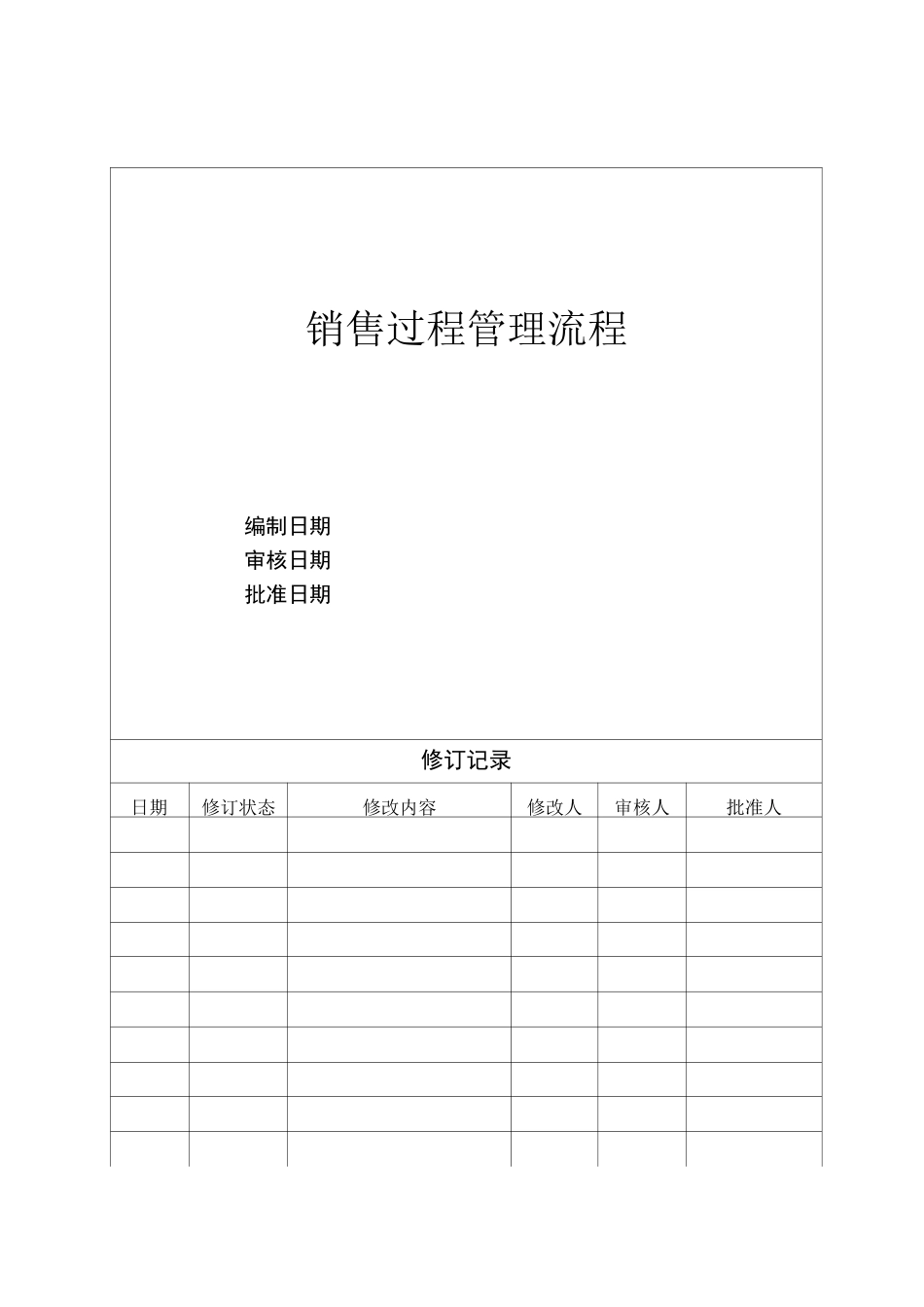 销售过程管理流程

编制日期
审核日期
批准日期

修订记录

| 日期 | 修订状态 | 修改内容 | 修改人 | 审核人 | 批准人 |
|---|---|---|---|---|---|
| | | | | | |
| | | | | | |
| | | | | | |
| | | | | | |
| | | | | | |
| | | | | | |
| | | | | | |
| | | | | | |
| | | | | | |
| | | | | | |